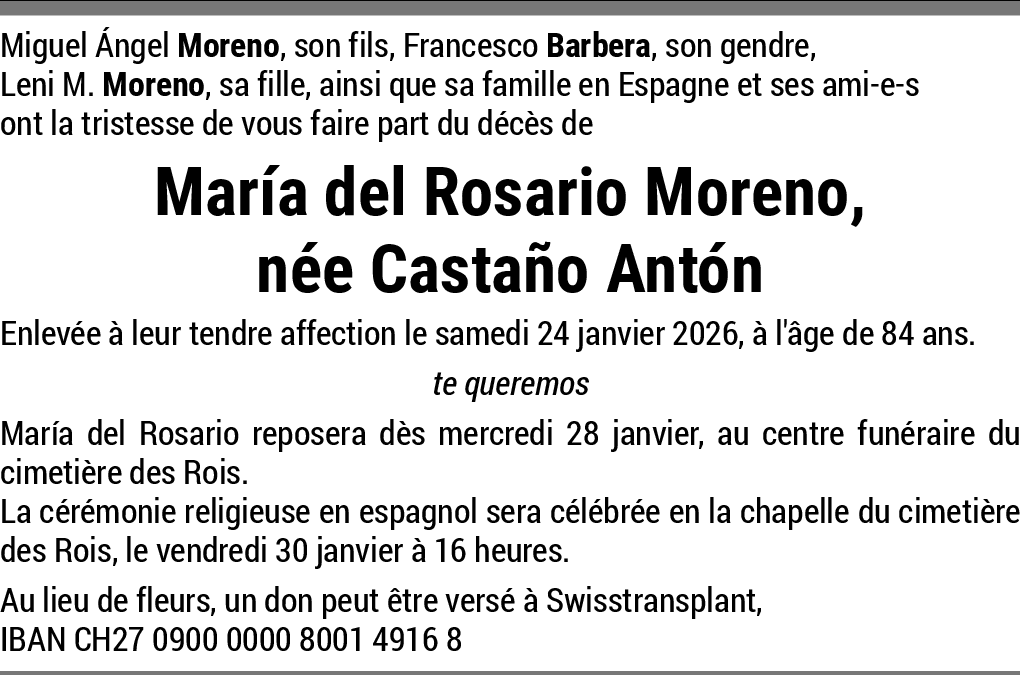 Miguel Ángel Moreno, son fils, Francesco Barbera, son gendre, Leni M. Moreno, sa fille, ainsi que sa famille en Espagne et ses ami-e-s ont la tristesse de vous faire part du décès de

María del Rosario Moreno,
née Castaño Antón

Enlevée à leur tendre affection le samedi 24 janvier 2026, à l'âge de 84 ans.

te queremos

María del Rosario reposera dès mercredi 28 janvier, au centre funéraire du cimetière des Rois.
La cérémonie religieuse en espagnol sera célébrée en la chapelle du cimetière des Rois, le vendredi 30 janvier à 16 heures.

Au lieu de fleurs, un don peut être versé à Swisstransplant,
IBAN CH27 0900 0000 8001 4916 8